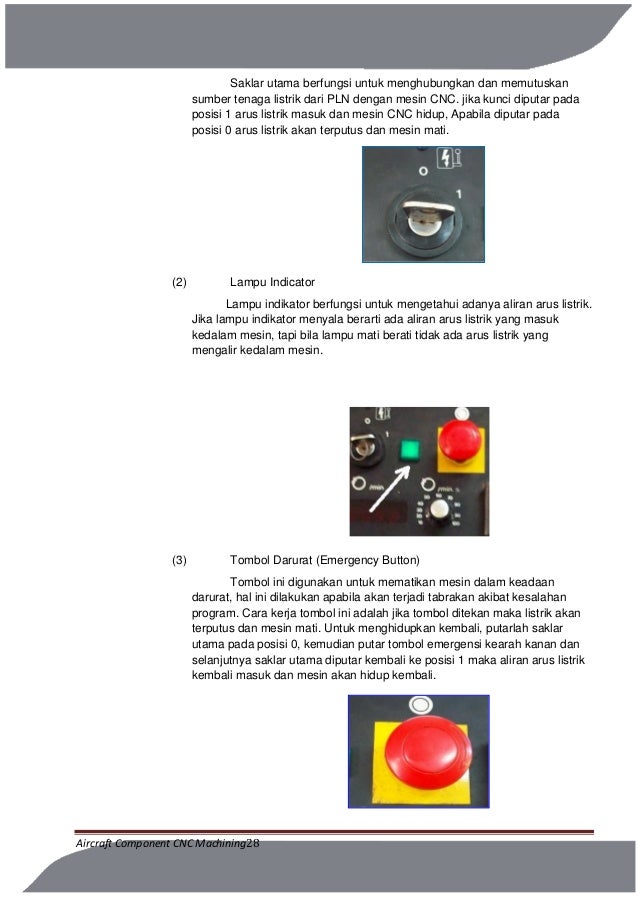 Saklar utama berfungsi untuk menghubungkan dan memutuskan sumber tenaga listrik dari PLN dengan mesin CNC. jika kunci diputar pada posisi 1 arus listrik masuk dan mesin CNC hidup, Apabila diputar pada posisi 0 arus listrik akan terputus dan mesin mati.

0

1

(2) Lampu Indicator

Lampu indikator berfungsi untuk mengetahui adanya aliran arus listrik. Jika lampu indikator menyala berarti ada aliran arus listrik yang masuk kedalam mesin, tapi bila lampu mati berati tidak ada arus listrik yang mengalir kedalam mesin.

(3) Tombol Darurat (Emergency Button)

Tombol ini digunakan untuk mematikan mesin dalam keadaan darurat, hal ini dilakukan apabila akan terjadi tabrakan akibat kesalahan program. Cara kerja tombol ini adalah jika tombol ditekan maka listrik akan terputus dan mesin mati. Untuk menghidupkan kembali, putarlah saklar utama pada posisi 0, kemudian putar tombol emergensi kearah kanan dan selanjutnya saklar utama diputar kembali ke posisi 1 maka aliran arus listrik kembali masuk dan mesin akan hidup kembali.

Aircraft Component CNC Machining28